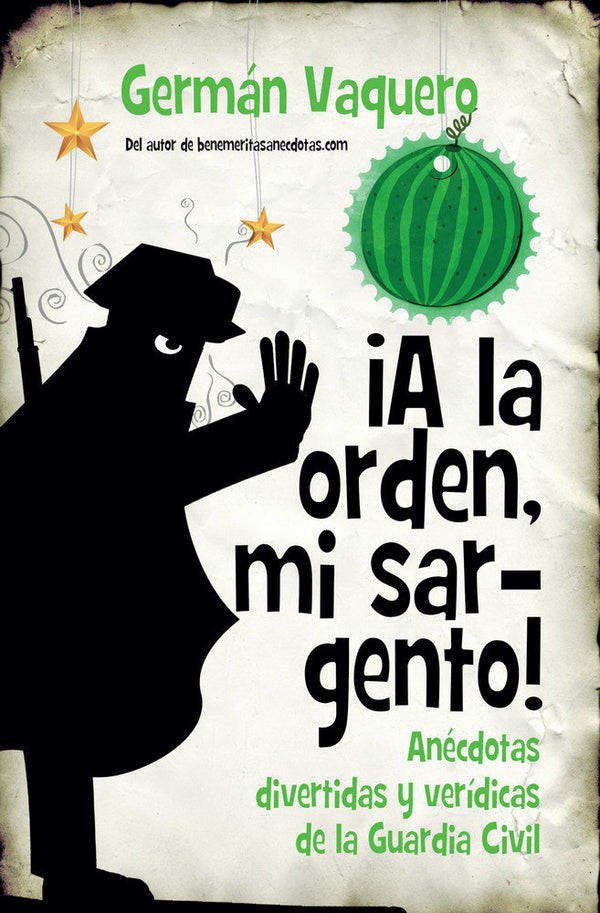 Germán Vaquero

Del autor de benemeritasanecdotas.com

¡A la orden, mi sargento!

Anécdotas divertidas y verídicas de la Guardia Civil